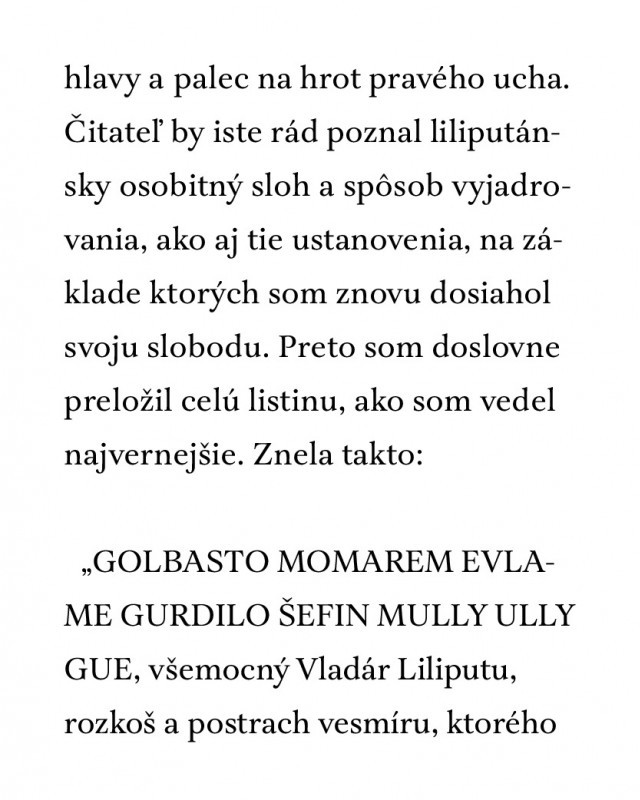 hlavy a palec na hrot pravého ucha. Čitateľ by iste rád poznal liliputánsky osobitný sloh a spôsob vyjadrovania, ako aj tie ustanovenia, na základe ktorých som znovu dosiahol svoju slobodu. Preto som doslovne preložil celú listinu, ako som vedel najvernejšie. Znela takto:

„GOLBASTO MOMAREM EVLAME GURDILO ŠEFIN MULLY ULLY GUE, všemocný Vladár Liliputu, rozkoš a postrach vesmíru, ktorého